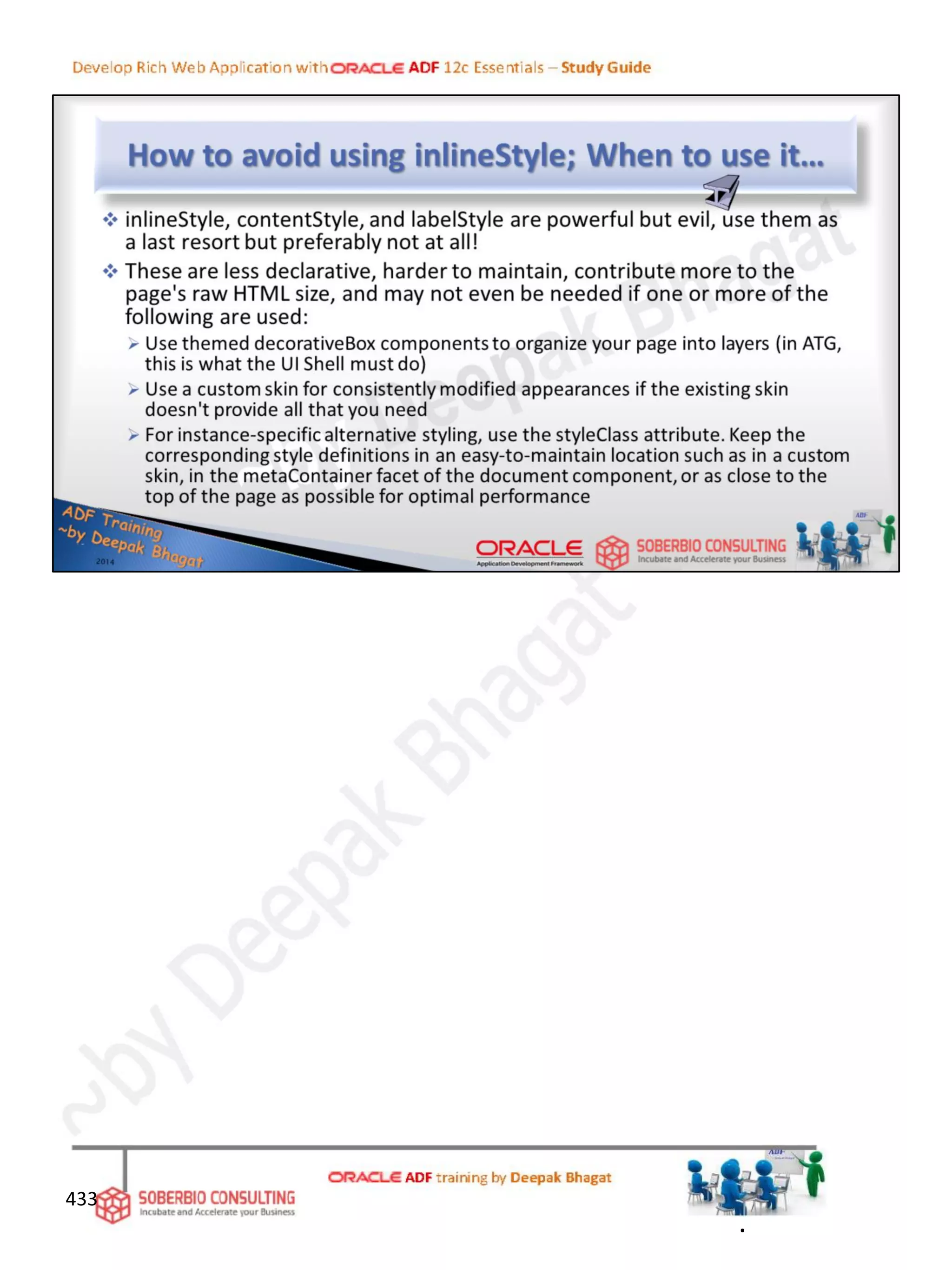 Develop Rich Web Application with ORACLE ADF 12c Essentials – Study Guide

How to avoid using inlineStyle; When to use it...

❖ inlineStyle, contentStyle, and labelStyle are powerful but evil, use them as a last resort but preferably not at all!

❖ These are less declarative, harder to maintain, contribute more to the page's raw HTML size, and may not even be needed if one or more of the following are used:

➢ Use themed decorativeBox components to organize your page into layers (in ATG, this is what the UI Shell must do)

➢ Use a custom skin for consistently modified appearances if the existing skin doesn't provide all that you need

➢ For instance-specific alternative styling, use the styleClass attribute. Keep the corresponding style definitions in an easy-to-maintain location such as in a custom skin, in the metaContainer facet of the document component, or as close to the top of the page as possible for optimal performance

ADF Training ~by Deepak Bhagat 2014

ORACLE Application Development Framework

SOBERBIO CONSULTING Incubate and Accelerate your Business

ADF

~by Deepak Bhagat

433

SOBERBIO CONSULTING Incubate and Accelerate your Business

ORACLE ADF training by Deepak Bhagat

ADF